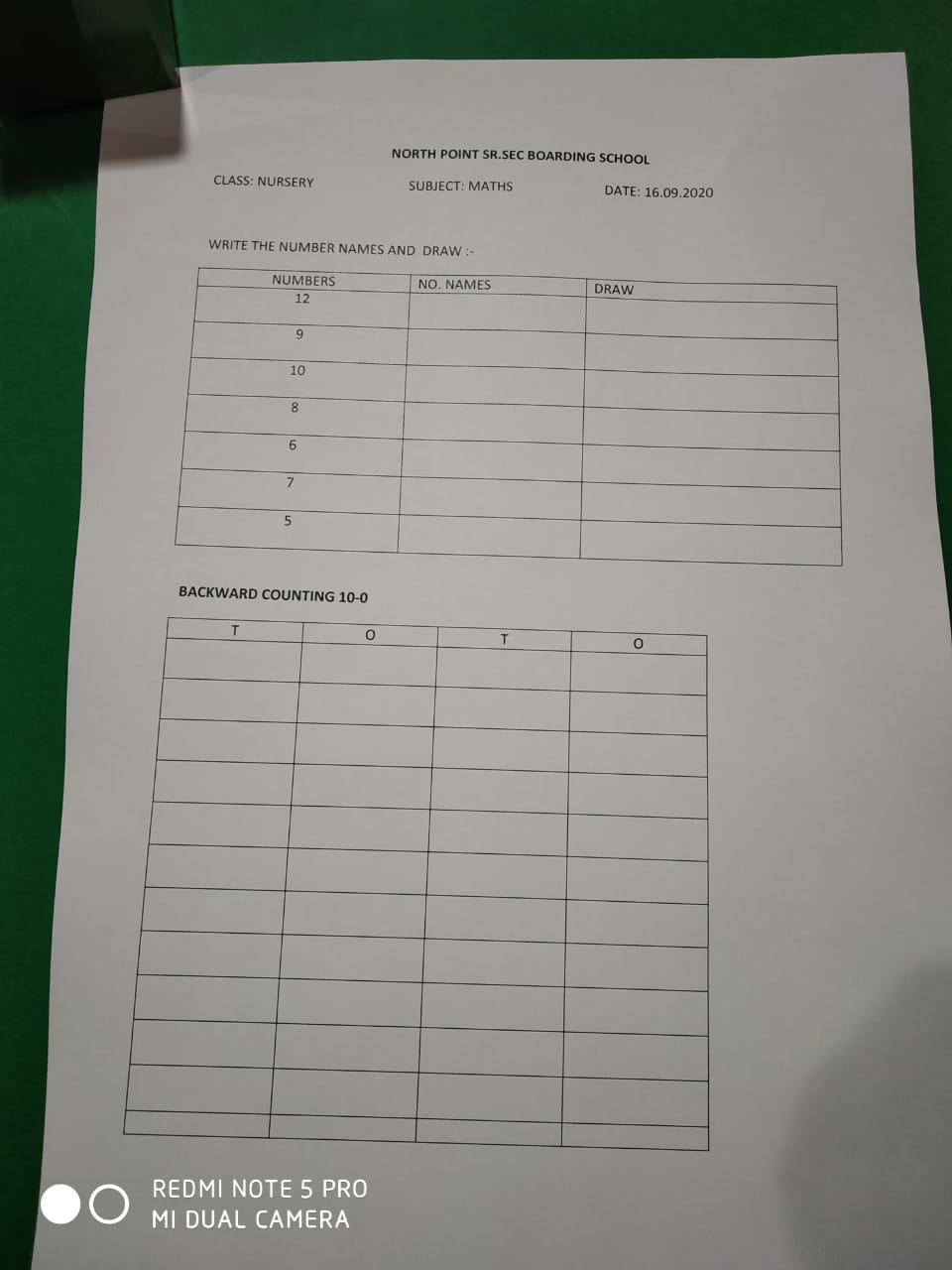 NORTH POINT SR.SEC BOARDING SCHOOL

CLASS: NURSERY SUBJECT: MATHS DATE: 16.09.2020

WRITE THE NUMBER NAMES AND DRAW :-

| NUMBERS | NO. NAMES | DRAW |
|---|---|---|
| 12 | | |
| 9 | | |
| 10 | | |
| 8 | | |
| 6 | | |
| 7 | | |
| 5 | | |

BACKWARD COUNTING 10-0

| T | O | T | O |
|---|---|---|---|
| | | | |
| | | | |
| | | | |
| | | | |
| | | | |
| | | | |
| | | | |
| | | | |
| | | | |
| | | | |
| | | | |
| | | | |

REDMI NOTE 5 PRO
MI DUAL CAMERA